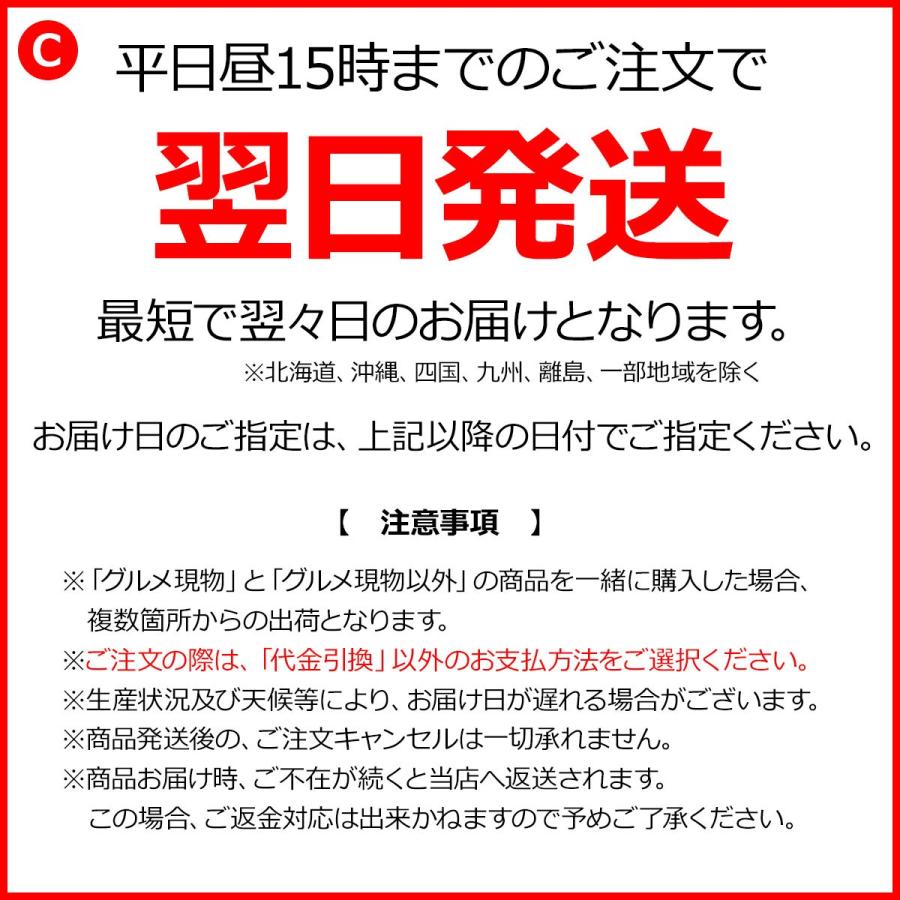 C

平日昼15時までのご注文で

翌日発送

最短で翌々日のお届けとなります。

※北海道、沖縄、四国、九州、離島、一部地域を除く

お届け日のご指定は、上記以降の日付でご指定ください。

【　注意事項　】

※「グルメ現物」と「グルメ現物以外」の商品を一緒に購入した場合、複数箇所からの出荷となります。
※ご注文の際は、「代金引換」以外のお支払方法をご選択ください。
※生産状況及び天候等により、お届け日が遅れる場合がございます。
※商品発送後の、ご注文キャンセルは一切承れません。
※商品お届け時、ご不在が続くと当店へ返送されます。この場合、ご返金対応は出来かねますので予めご了承ください。